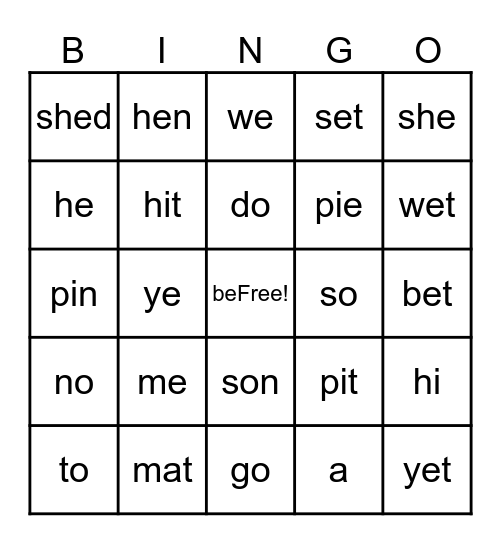 | B | I | N | G | O |
|---|---|---|---|---|
| shed | hen | we | set | she |
| he | hit | do | pie | wet |
| pin | ye | beFree! | so | bet |
| no | me | son | pit | hi |
| to | mat | go | a | yet |